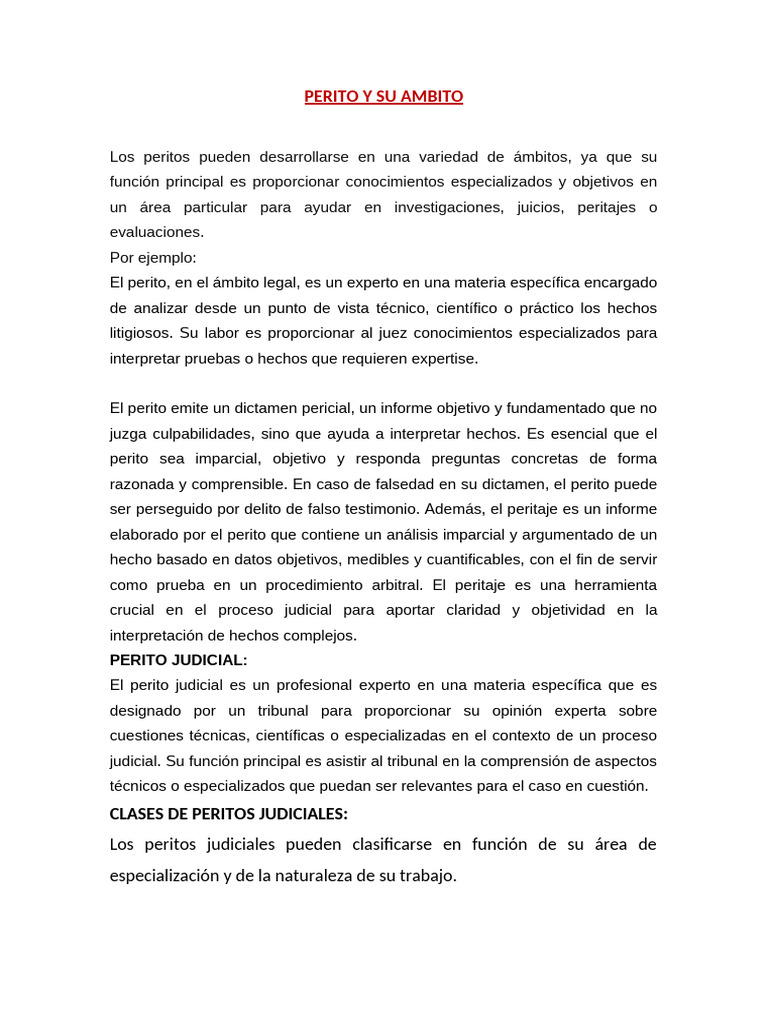 PERITO Y SU AMBITO

Los peritos pueden desarrollarse en una variedad de ámbitos, ya que su función principal es proporcionar conocimientos especializados y objetivos en un área particular para ayudar en investigaciones, juicios, peritajes o evaluaciones.
Por ejemplo:
El perito, en el ámbito legal, es un experto en una materia específica encargado de analizar desde un punto de vista técnico, científico o práctico los hechos litigiosos. Su labor es proporcionar al juez conocimientos especializados para interpretar pruebas o hechos que requieren expertise.

El perito emite un dictamen pericial, un informe objetivo y fundamentado que no juzga culpabilidades, sino que ayuda a interpretar hechos. Es esencial que el perito sea imparcial, objetivo y responda preguntas concretas de forma razonada y comprensible. En caso de falsedad en su dictamen, el perito puede ser perseguido por delito de falso testimonio. Además, el peritaje es un informe elaborado por el perito que contiene un análisis imparcial y argumentado de un hecho basado en datos objetivos, medibles y cuantificables, con el fin de servir como prueba en un procedimiento arbitral. El peritaje es una herramienta crucial en el proceso judicial para aportar claridad y objetividad en la interpretación de hechos complejos.
PERITO JUDICIAL:
El perito judicial es un profesional experto en una materia específica que es designado por un tribunal para proporcionar su opinión experta sobre cuestiones técnicas, científicas o especializadas en el contexto de un proceso judicial. Su función principal es asistir al tribunal en la comprensión de aspectos técnicos o especializados que puedan ser relevantes para el caso en cuestión.
CLASES DE PERITOS JUDICIALES:
Los peritos judiciales pueden clasificarse en función de su área de especialización y de la naturaleza de su trabajo.